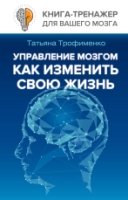 КНИГА-ТРЕНАЖЕР
ДЛЯ ВАШЕГО МОЗГА

Татьяна Трофименко

УПРАВЛЕНИЕ МОЗГОМ
КАК ИЗМЕНИТЬ
СВОЮ ЖИЗНЬ